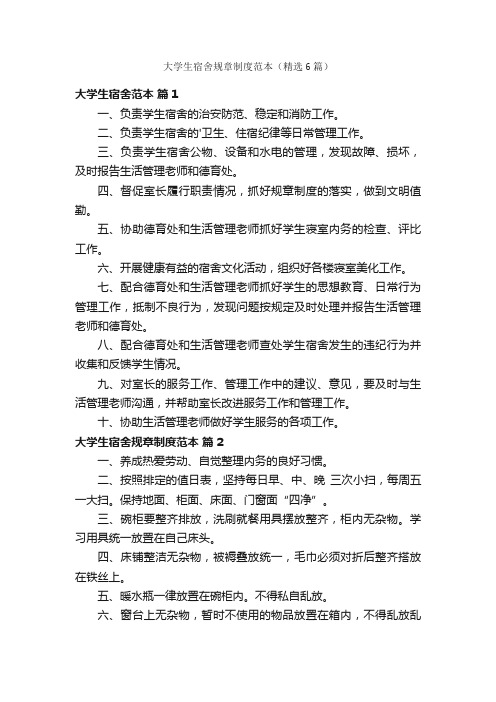 大学生宿舍规章制度范本（精选6篇）

大学生宿舍范本 篇1

一、负责学生宿舍的治安防范、稳定和消防工作。

二、负责学生宿舍的'卫生、住宿纪律等日常管理工作。

三、负责学生宿舍公物、设备和水电的管理，发现故障、损坏，及时报告生活管理老师和德育处。

四、督促室长履行职责情况，抓好规章制度的落实，做到文明值勤。

五、协助德育处和生活管理老师抓好学生寝室内务的检查、评比工作。

六、开展健康有益的宿舍文化活动，组织好各楼寝室美化工作。

七、配合德育处和生活管理老师抓好学生的思想教育、日常行为管理工作，抵制不良行为，发现问题按规定及时处理并报告生活管理老师和德育处。

八、配合德育处和生活管理老师查处学生宿舍发生的违纪行为并收集和反馈学生情况。

九、对室长的服务工作、管理工作中的建议、意见，要及时与生活管理老师沟通，并帮助室长改进服务工作和管理工作。

十、协助生活管理老师做好学生服务的各项工作。

大学生宿舍规章制度范本 篇2

一、养成热爱劳动、自觉整理内务的良好习惯。

二、按照排定的值日表，坚持每日早、中、晚 三次小扫，每周五一大扫。保持地面、柜面、床面、门窗面“四净”。

三、碗柜要整齐排放，洗刷就餐用具摆放整齐，柜内无杂物。学习用具统一放置在自己床头。

四、床铺整洁无杂物，被褥叠放统一，毛巾必须对折后整齐搭放在铁丝上。

五、暖水瓶一律放置在碗柜内。不得私自乱放。

六、窗台上无杂物，暂时不使用的物品放置在箱内，不得乱放乱